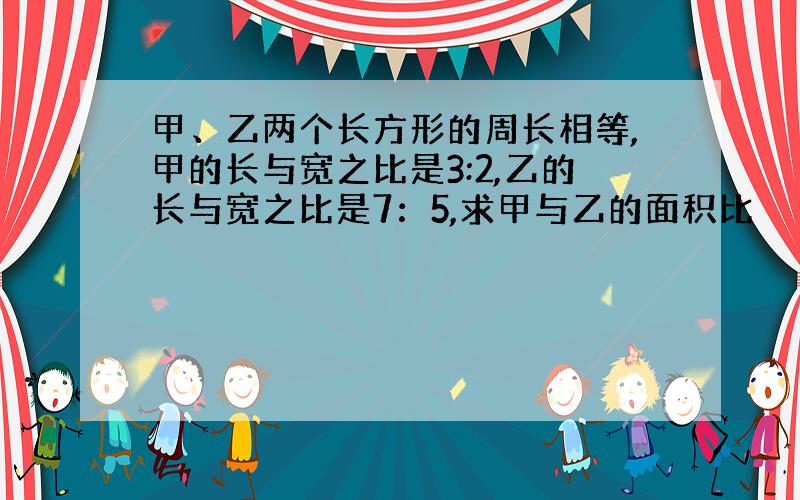 甲、乙两个长方形的周长相等,甲的长与宽之比是3:2,乙的长与宽之比是7：5,求甲与乙的面积比